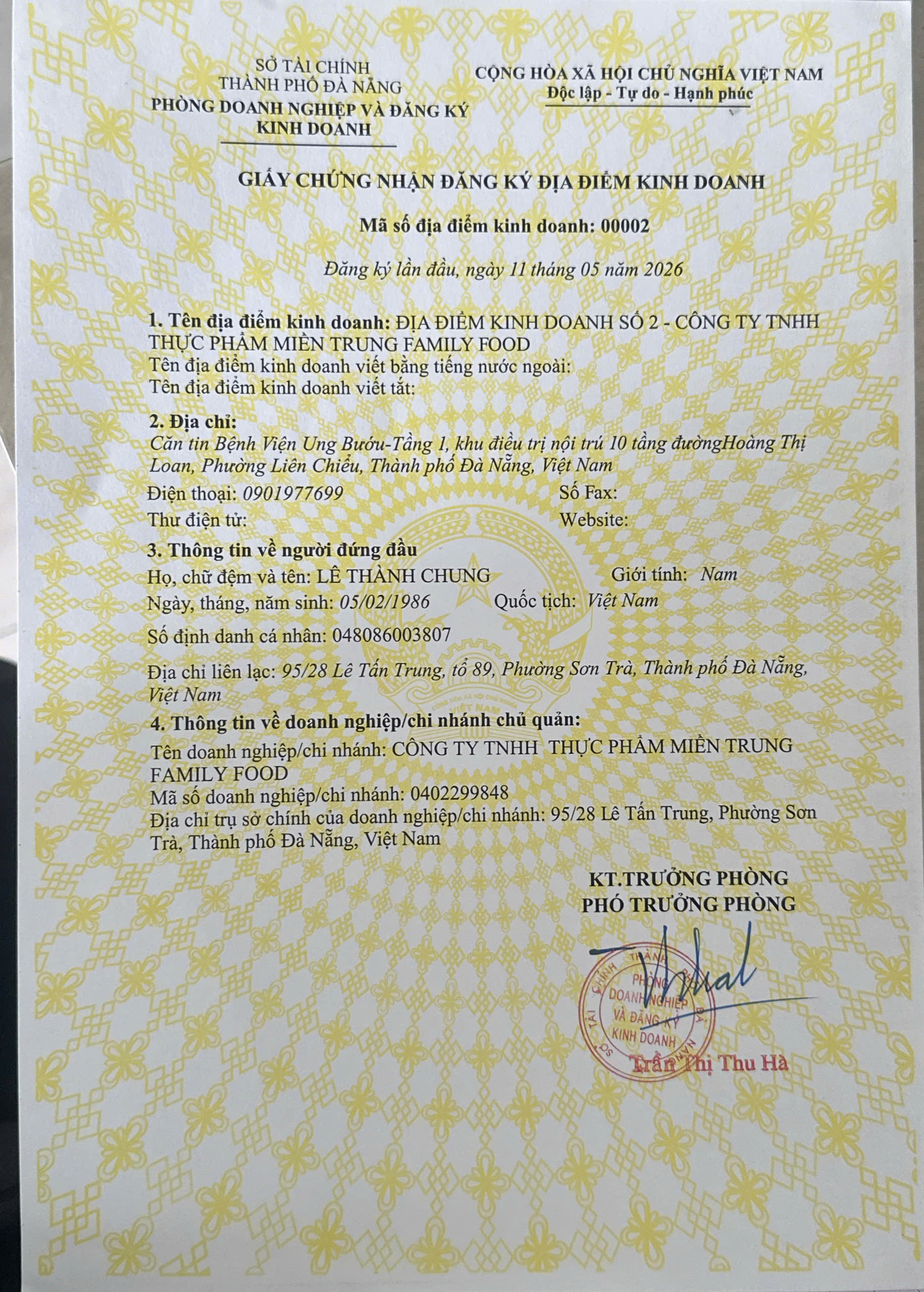 SỞ TÀI CHÍNH
THÀNH PHỐ ĐÀ NẴNG
PHÒNG DOANH NGHIỆP VÀ ĐĂNG KÝ KINH DOANH

CỘNG HÒA XÃ HỘI CHỦ NGHĨA VIỆT NAM
Độc lập - Tự do - Hạnh phúc

GIẤY CHỨNG NHẬN ĐĂNG KÝ ĐỊA ĐIỂM KINH DOANH

Mã số địa điểm kinh doanh: 00002

Đăng ký lần đầu, ngày 11 tháng 05 năm 2026

1. Tên địa điểm kinh doanh: ĐỊA ĐIỂM KINH DOANH SỐ 2 - CÔNG TY TNHH THỰC PHẨM MIỀN TRUNG FAMILY FOOD
Tên địa điểm kinh doanh viết bằng tiếng nước ngoài:
Tên địa điểm kinh doanh viết tắt:

2. Địa chỉ:
Căn tin Bệnh Viện Ung Bướu-Tầng 1, khu điều trị nội trú 10 tầng đườngHoàng Thị Loan, Phường Liên Chiểu, Thành phố Đà Nẵng, Việt Nam
Điện thoại: 0901977699 Số Fax:
Thư điện tử: Website:

3. Thông tin về người đứng đầu
Họ, chữ đệm và tên: LÊ THÀNH CHUNG Giới tính: Nam
Ngày, tháng, năm sinh: 05/02/1986 Quốc tịch: Việt Nam
Số định danh cá nhân: 048086003807
Địa chỉ liên lạc: 95/28 Lê Tấn Trung, tổ 89, Phường Sơn Trà, Thành phố Đà Nẵng, Việt Nam

4. Thông tin về doanh nghiệp/chi nhánh chủ quản:
Tên doanh nghiệp/chi nhánh: CÔNG TY TNHH THỰC PHẨM MIỀN TRUNG FAMILY FOOD
Mã số doanh nghiệp/chi nhánh: 0402299848
Địa chỉ trụ sở chính của doanh nghiệp/chi nhánh: 95/28 Lê Tấn Trung, Phường Sơn Trà, Thành phố Đà Nẵng, Việt Nam

KT.TRƯỞNG PHÒNG
PHÓ TRƯỞNG PHÒNG

SỞ TÀI CHÍNH THÀNH PHỐ ĐÀ NẴNG
PHÒNG DOANH NGHIỆP VÀ ĐĂNG KÝ KINH DOANH

Trần Thị Thu Hà